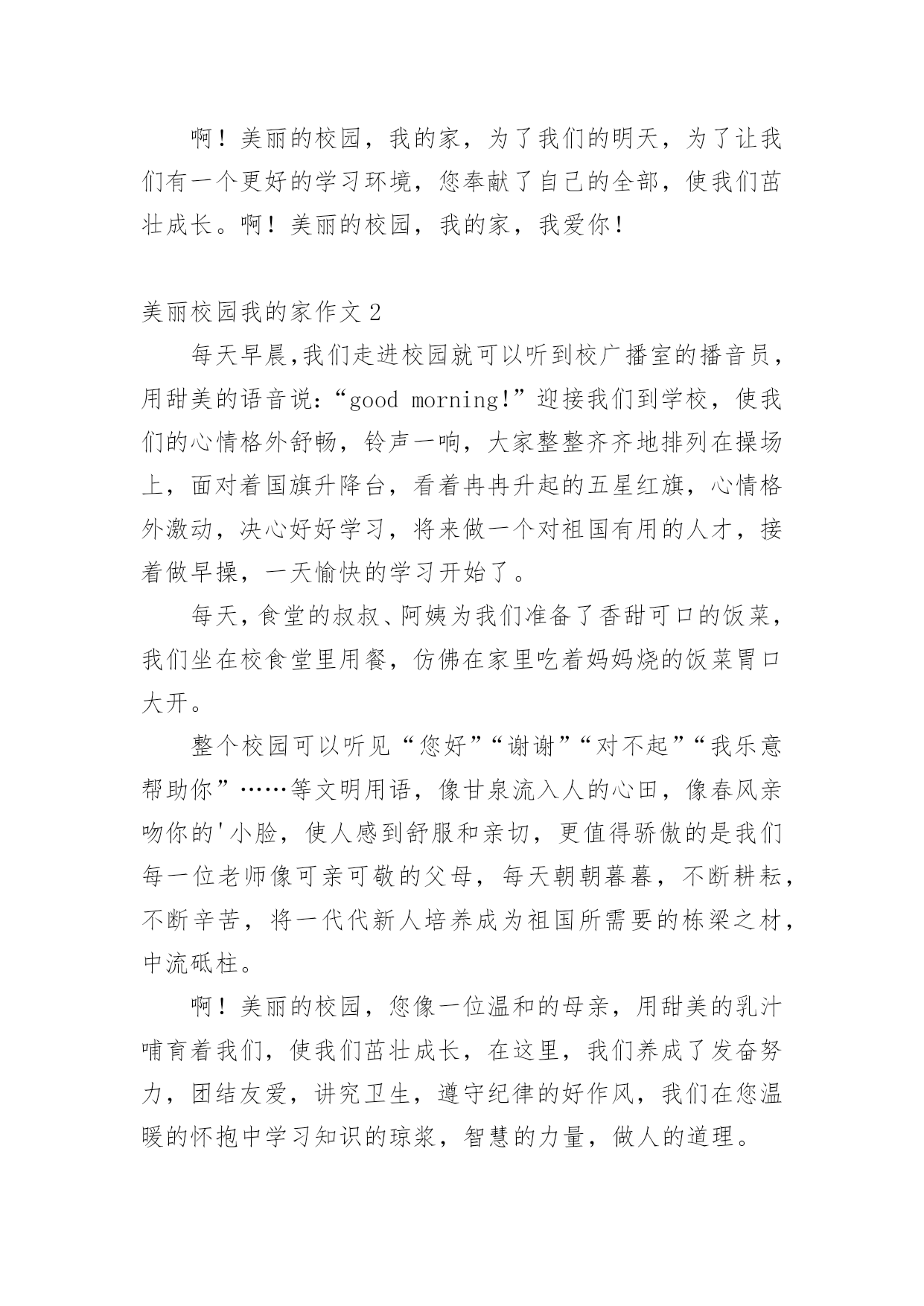 啊！美丽的校园，我的家，为了我们的明天，为了让我们有一个更好的学习环境，您奉献了自己的全部，使我们茁壮成长。啊！美丽的校园，我的家，我爱你！

美丽校园我的家作文2

每天早晨,我们走进校园就可以听到校广播室的播音员，用甜美的语音说：“good morning!”迎接我们到学校，使我们的心情格外舒畅，铃声一响，大家整整齐齐地排列在操场上，面对着国旗升降台，看着冉冉升起的五星红旗，心情格外激动，决心好好学习，将来做一个对祖国有用的人才，接着做早操，一天愉快的学习开始了。

每天，食堂的叔叔、阿姨为我们准备了香甜可口的饭菜，我们坐在校食堂里用餐，仿佛在家里吃着妈妈烧的饭菜胃口大开。

整个校园可以听见“您好”“谢谢”“对不起”“我乐意帮助你”……等文明用语，像甘泉流入人的心田，像春风亲吻你的'小脸，使人感到舒服和亲切，更值得骄傲的是我们每一位老师像可亲可敬的父母，每天朝朝暮暮，不断耕耘，不断辛苦，将一代代新人培养成为祖国所需要的栋梁之材，中流砥柱。

啊！美丽的校园，您像一位温和的母亲，用甜美的乳汁哺育着我们，使我们茁壮成长，在这里，我们养成了发奋努力，团结友爱，讲究卫生，遵守纪律的好作风，我们在您温暖的怀抱中学习知识的琼浆，智慧的力量，做人的道理。